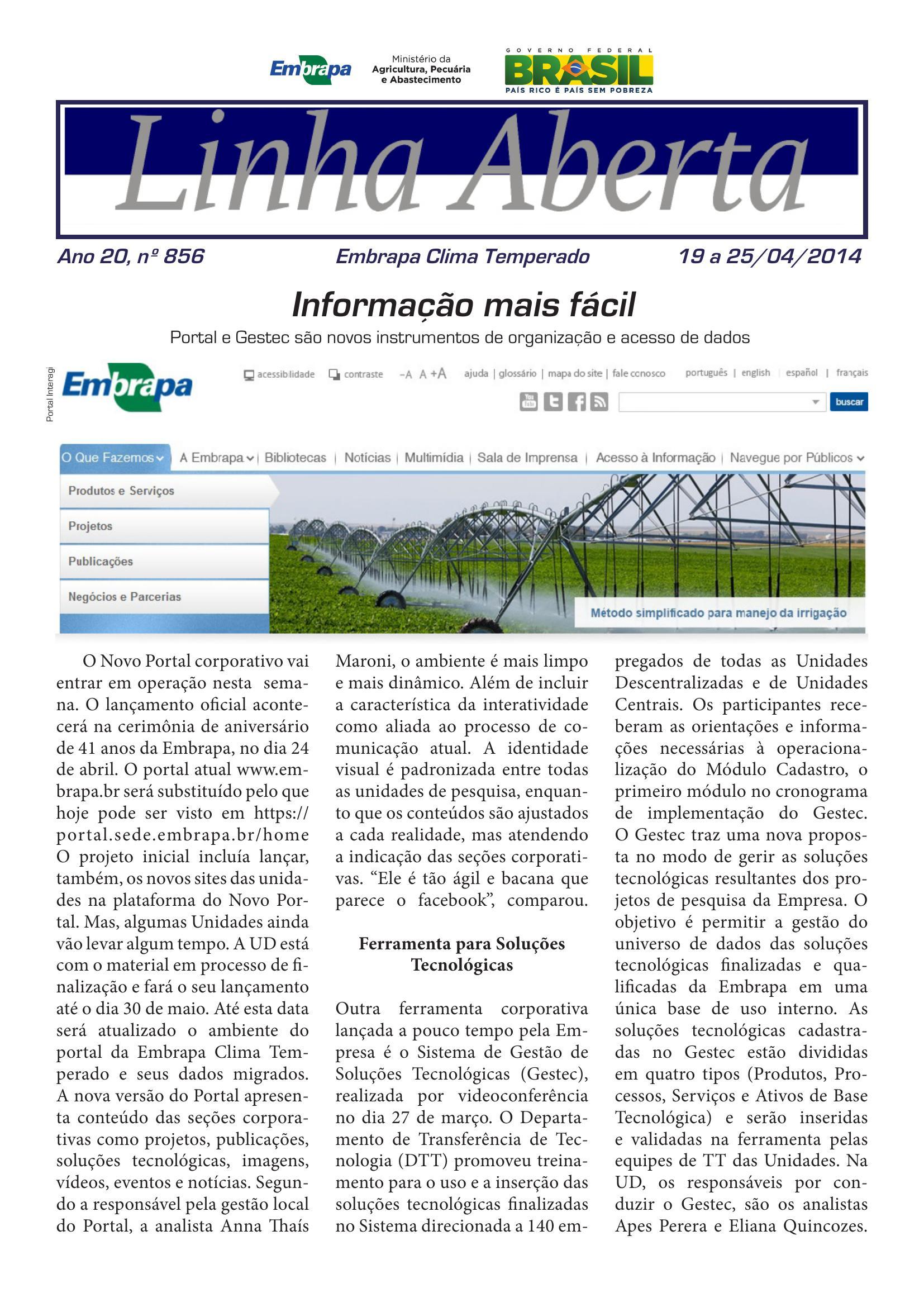 Embrapa Ministério da Agricultura, Pecuária e Abastecimento

GOVERNO FEDERAL BRASIL PAÍS RICO É PAÍS SEM POBREZA

Linha Aberta

Ano 20, nº 856 Embrapa Clima Temperado 19 a 25/04/2014

Informação mais fácil

Portal e Gestec são novos instrumentos de organização e acesso de dados

Portal Interagi

Embrapa

acessibilidade contraste -A A +A ajuda | glossário | mapa do site | fale conosco português | english | español | français

buscar

O Que Fazemos | A Embrapa | Bibliotecas | Notícias | Multimídia | Sala de Imprensa | Acesso à Informação | Navegue por Públicos

Produtos e Serviços

Projetos

Publicações

Negócios e Parcerias

Método simplificado para manejo da irrigação

O Novo Portal corporativo vai entrar em operação nesta semana. O lançamento oficial acontecerá na cerimônia de aniversário de 41 anos da Embrapa, no dia 24 de abril. O portal atual www.embrapa.br será substituído pelo que hoje pode ser visto em https://portal.sede.embrapa.br/home O projeto inicial incluía lançar, também, os novos sites das unidades na plataforma do Novo Portal. Mas, algumas Unidades ainda vão levar algum tempo. A UD está com o material em processo de finalização e fará o seu lançamento até o dia 30 de maio. Até esta data será atualizado o ambiente do portal da Embrapa Clima Temperado e seus dados migrados. A nova versão do Portal apresenta conteúdo das seções corporativas como projetos, publicações, soluções tecnológicas, imagens, vídeos, eventos e notícias. Segundo a responsável pela gestão local do Portal, a analista Anna Thaís Maroni, o ambiente é mais limpo e mais dinâmico. Além de incluir a característica da interatividade como aliada ao processo de comunicação atual. A identidade visual é padronizada entre todas as unidades de pesquisa, enquanto que os conteúdos são ajustados a cada realidade, mas atendendo a indicação das seções corporativas. “Ele é tão ágil e bacana que parece o facebook”, comparou.

Ferramenta para Soluções Tecnológicas

Outra ferramenta corporativa lançada a pouco tempo pela Empresa é o Sistema de Gestão de Soluções Tecnológicas (Gestec), realizada por videoconferência no dia 27 de março. O Departamento de Transferência de Tecnologia (DTT) promoveu treinamento para o uso e a inserção das soluções tecnológicas finalizadas no Sistema direcionada a 140 empregados de todas as Unidades Descentralizadas e de Unidades Centrais. Os participantes receberam as orientações e informações necessárias à operacionalização do Módulo Cadastro, o primeiro módulo no cronograma de implementação do Gestec. O Gestec traz uma nova proposta no modo de gerir as soluções tecnológicas resultantes dos projetos de pesquisa da Empresa. O objetivo é permitir a gestão do universo de dados das soluções tecnológicas finalizadas e qualificadas da Embrapa em uma única base de uso interno. As soluções tecnológicas cadastradas no Gestec estão divididas em quatro tipos (Produtos, Processos, Serviços e Ativos de Base Tecnológica) e serão inseridas e validadas na ferramenta pelas equipes de TT das Unidades. Na UD, os responsáveis por conduzir o Gestec, são os analistas Apes Perera e Eliana Quincozes.